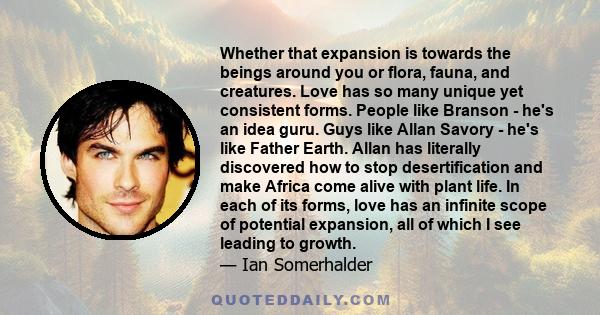 Whether that expansion is towards the beings around you or flora, fauna, and creatures. Love has so many unique yet consistent forms. People like Branson - he's an idea guru. Guys like Allan Savory - he's like Father Earth. Allan has literally discovered how to stop desertification and make Africa come alive with plant life. In each of its forms, love has an infinite scope of potential expansion, all of which I see leading to growth.

— Ian Somerhalder

QUOTEDDAILY.COM